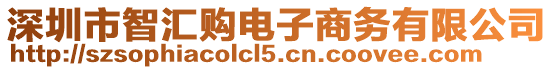 深圳市智汇购电子商务有限公司
http://szsophiacolcl5.cn.coovee.com